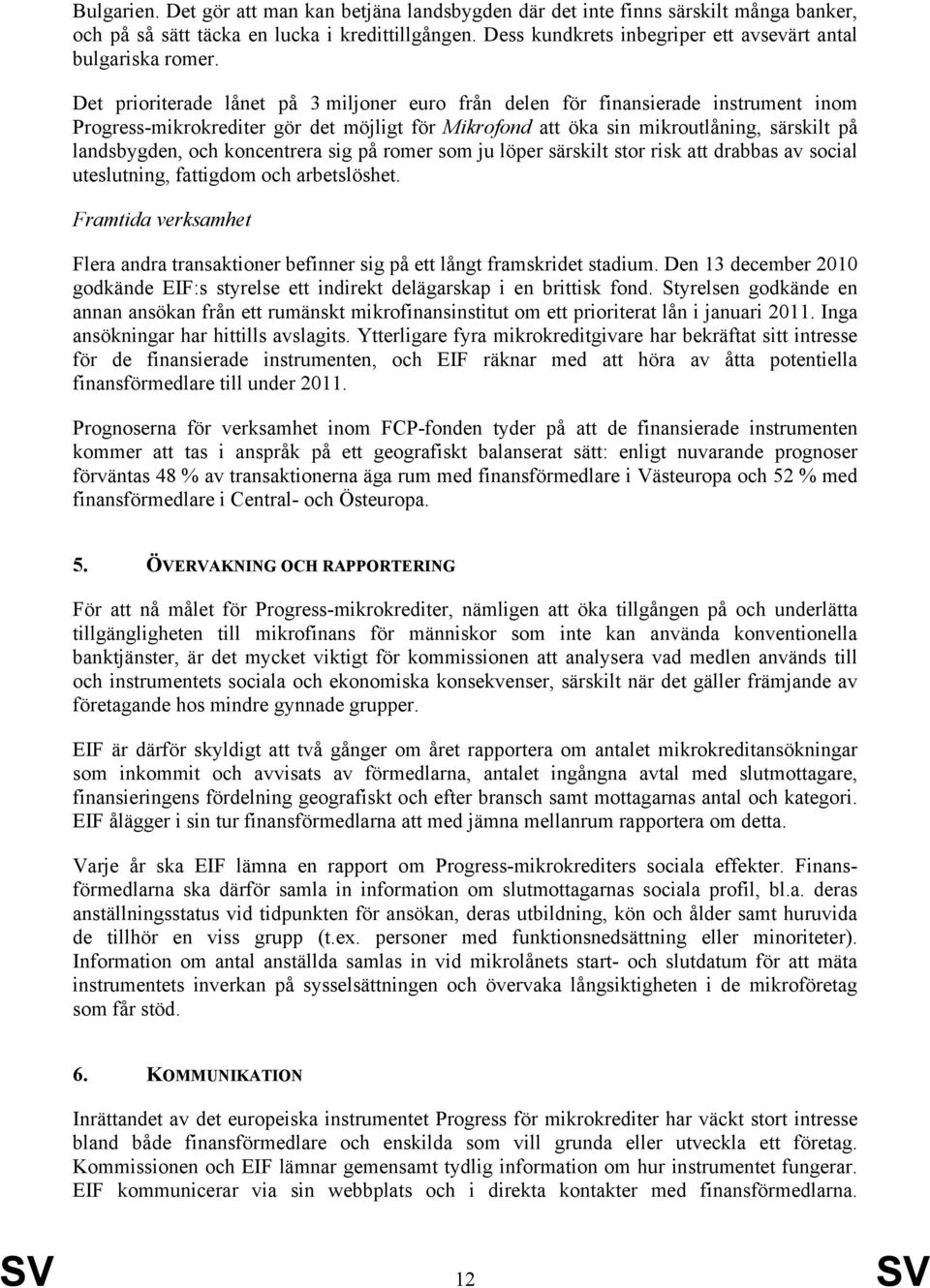 Bulgarien. Det gör att man kan betjäna landsbygden där det inte finns särskilt många banker, och på så sätt täcka en lucka i kredittillgången. Dess kundkrets inbegriper ett avsevärt antal bulgariska romer.

Det prioriterade lånet på 3 miljoner euro från delen för finansierade instrument inom Progress-mikrokrediter gör det möjligt för Mikrofond att öka sin mikroutlåning, särskilt på landsbygden, och koncentrera sig på romer som ju löper särskilt stor risk att drabbas av social uteslutning, fattigdom och arbetslöshet.

Framtida verksamhet

Flera andra transaktioner befinner sig på ett långt framskridet stadium. Den 13 december 2010 godkände EIF:s styrelse ett indirekt delägarskap i en brittisk fond. Styrelsen godkände en annan ansökan från ett rumänskt mikrofinansinstitut om ett prioriterat lån i januari 2011. Inga ansökningar har hittills avslagits. Ytterligare fyra mikrokreditgivare har bekräftat sitt intresse för de finansierade instrumenten, och EIF räknar med att höra av åtta potentiella finansförmedlare till under 2011.

Prognoserna för verksamhet inom FCP-fonden tyder på att de finansierade instrumenten kommer att tas i anspråk på ett geografiskt balanserat sätt: enligt nuvarande prognoser förväntas 48 % av transaktionerna äga rum med finansförmedlare i Västeuropa och 52 % med finansförmedlare i Central- och Östeuropa.

5. ÖVERVAKNING OCH RAPPORTERING

För att nå målet för Progress-mikrokrediter, nämligen att öka tillgången på och underlätta tillgängligheten till mikrofinans för människor som inte kan använda konventionella banktjänster, är det mycket viktigt för kommissionen att analysera vad medlen används till och instrumentets sociala och ekonomiska konsekvenser, särskilt när det gäller främjande av företagande hos mindre gynnade grupper.

EIF är därför skyldigt att två gånger om året rapportera om antalet mikrokreditansökningar som inkommit och avvisats av förmedlarna, antalet ingångna avtal med slutmottagare, finansieringens fördelning geografiskt och efter bransch samt mottagarnas antal och kategori. EIF ålägger i sin tur finansförmedlarna att med jämna mellanrum rapportera om detta.

Varje år ska EIF lämna en rapport om Progress-mikrokrediters sociala effekter. Finansförmedlarna ska därför samla in information om slutmottagarnas sociala profil, bl.a. deras anställningsstatus vid tidpunkten för ansökan, deras utbildning, kön och ålder samt huruvida de tillhör en viss grupp (t.ex. personer med funktionsnedsättning eller minoriteter). Information om antal anställda samlas in vid mikrolånets start- och slutdatum för att mäta instrumentets inverkan på sysselsättningen och övervaka långsiktigheten i de mikroföretag som får stöd.

6. KOMMUNIKATION

Inrättandet av det europeiska instrumentet Progress för mikrokrediter har väckt stort intresse bland både finansförmedlare och enskilda som vill grunda eller utveckla ett företag. Kommissionen och EIF lämnar gemensamt tydlig information om hur instrumentet fungerar. EIF kommunicerar via sin webbplats och i direkta kontakter med finansförmedlarna.

SV 12 SV